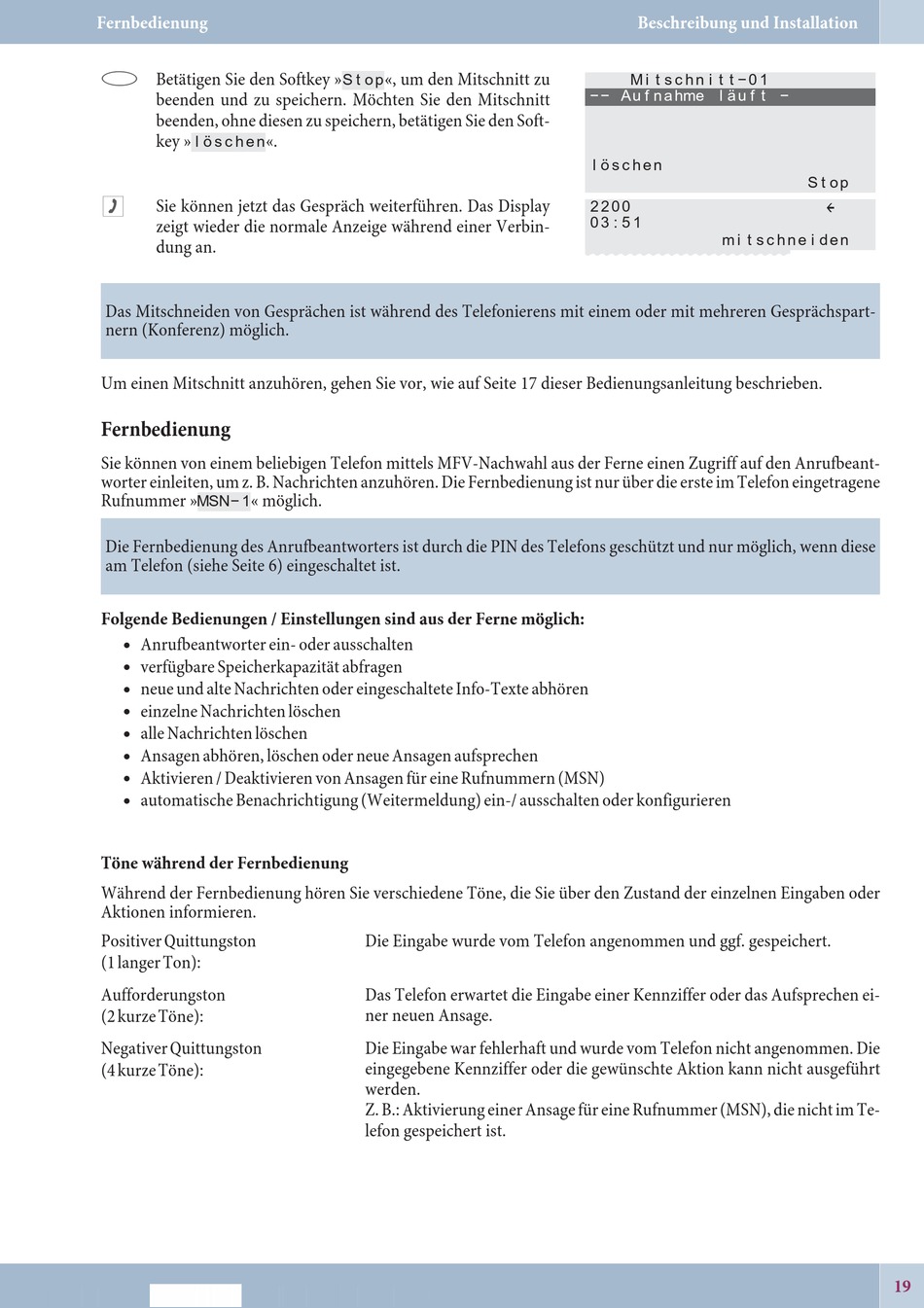 Fernbedienung

Beschreibung und Installation

Betätigen Sie den Softkey »Stop«, um den Mitschnitt zu beenden und zu speichern. Möchten Sie den Mitschnitt beenden, ohne diesen zu speichern, betätigen Sie den Softkey »löschen«.

Mitschnitt-01
-- Aufnahme läuft -
löschen
Stop

Sie können jetzt das Gespräch weiterführen. Das Display zeigt wieder die normale Anzeige während einer Verbindung an.

2200
03:51
mitschneiden

Das Mitschneiden von Gesprächen ist während des Telefonierens mit einem oder mit mehreren Gesprächspartnern (Konferenz) möglich.

Um einen Mitschnitt anzuhören, gehen Sie vor, wie auf Seite 17 dieser Bedienungsanleitung beschrieben.

Fernbedienung

Sie können von einem beliebigen Telefon mittels MFV-Nachwahl aus der Ferne einen Zugriff auf den Anrufbeantworter einleiten, um z. B. Nachrichten anzuhören. Die Fernbedienung ist nur über die erste im Telefon eingetragene Rufnummer »MSN-1« möglich.

Die Fernbedienung des Anrufbeantworters ist durch die PIN des Telefons geschützt und nur möglich, wenn diese am Telefon (siehe Seite 6) eingeschaltet ist.

Folgende Bedienungen / Einstellungen sind aus der Ferne möglich:
• Anrufbeantworter ein- oder ausschalten
• verfügbare Speicherkapazität abfragen
• neue und alte Nachrichten oder eingeschaltete Info-Texte abhören
• einzelne Nachrichten löschen
• alle Nachrichten löschen
• Ansagen abhören, löschen oder neue Ansagen aufsprechen
• Aktivieren / Deaktivieren von Ansagen für eine Rufnummern (MSN)
• automatische Benachrichtigung (Weitermeldung) ein-/ ausschalten oder konfigurieren

Töne während der Fernbedienung

Während der Fernbedienung hören Sie verschiedene Töne, die Sie über den Zustand der einzelnen Eingaben oder Aktionen informieren.

Positiver Quittungston (1 langer Ton): Die Eingabe wurde vom Telefon angenommen und ggf. gespeichert.

Aufforderungston (2 kurze Töne): Das Telefon erwartet die Eingabe einer Kennziffer oder das Aufsprechen einer neuen Ansage.

Negativer Quittungston (4 kurze Töne): Die Eingabe war fehlerhaft und wurde vom Telefon nicht angenommen. Die eingegebene Kennziffer oder die gewünschte Aktion kann nicht ausgeführt werden.
Z. B.: Aktivierung einer Ansage für eine Rufnummer (MSN), die nicht im Telefon gespeichert ist.

19